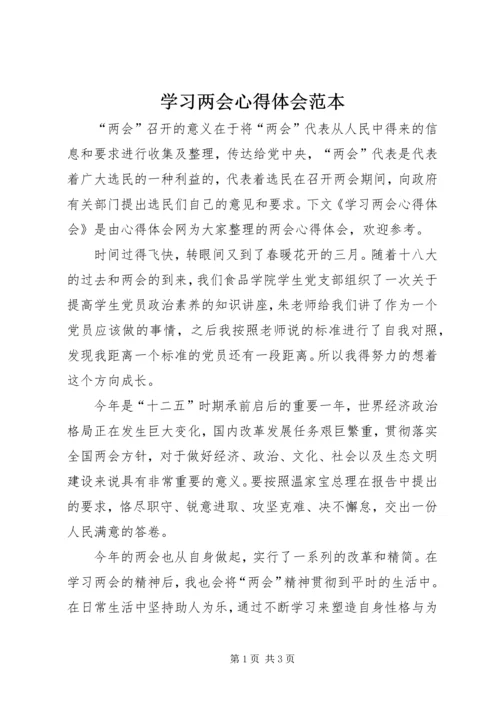 学习两会心得体会范本

“两会”召开的意义在于将“两会”代表从人民中得来的信息和要求进行收集及整理，传达给党中央，“两会”代表是代表着广大选民的一种利益的，代表着选民在召开两会期间，向政府有关部门提出选民们自己的意见和要求。下文《学习两会心得体会》是由心得体会网为大家整理的两会心得体会，欢迎参考。

时间过得飞快，转眼间又到了春暖花开的三月。随着十八大的过去和两会的到来，我们食品学院学生党支部组织了一次关于提高学生党员政治素养的知识讲座，朱老师给我们讲了作为一个党员应该做的事情，之后我按照老师说的标准进行了自我对照，发现我距离一个标准的党员还有一段距离。所以我得努力的想着这个方向成长。

今年是“十二五”时期承前启后的重要一年，世界经济政治格局正在发生巨大变化，国内改革发展任务艰巨繁重，贯彻落实全国两会方针，对于做好经济、政治、文化、社会以及生态文明建设来说具有非常重要的意义。要按照温家宝总理在报告中提出的要求，恪尽职守、锐意进取、攻坚克难、决不懈怠，交出一份人民满意的答卷。

今年的两会也从自身做起，实行了一系列的改革和精简。在学习两会的精神后，我也会将“两会”精神贯彻到平时的生活中。在日常生活中坚持助人为乐，通过不断学习来塑造自身性格与为

第1页 共3页